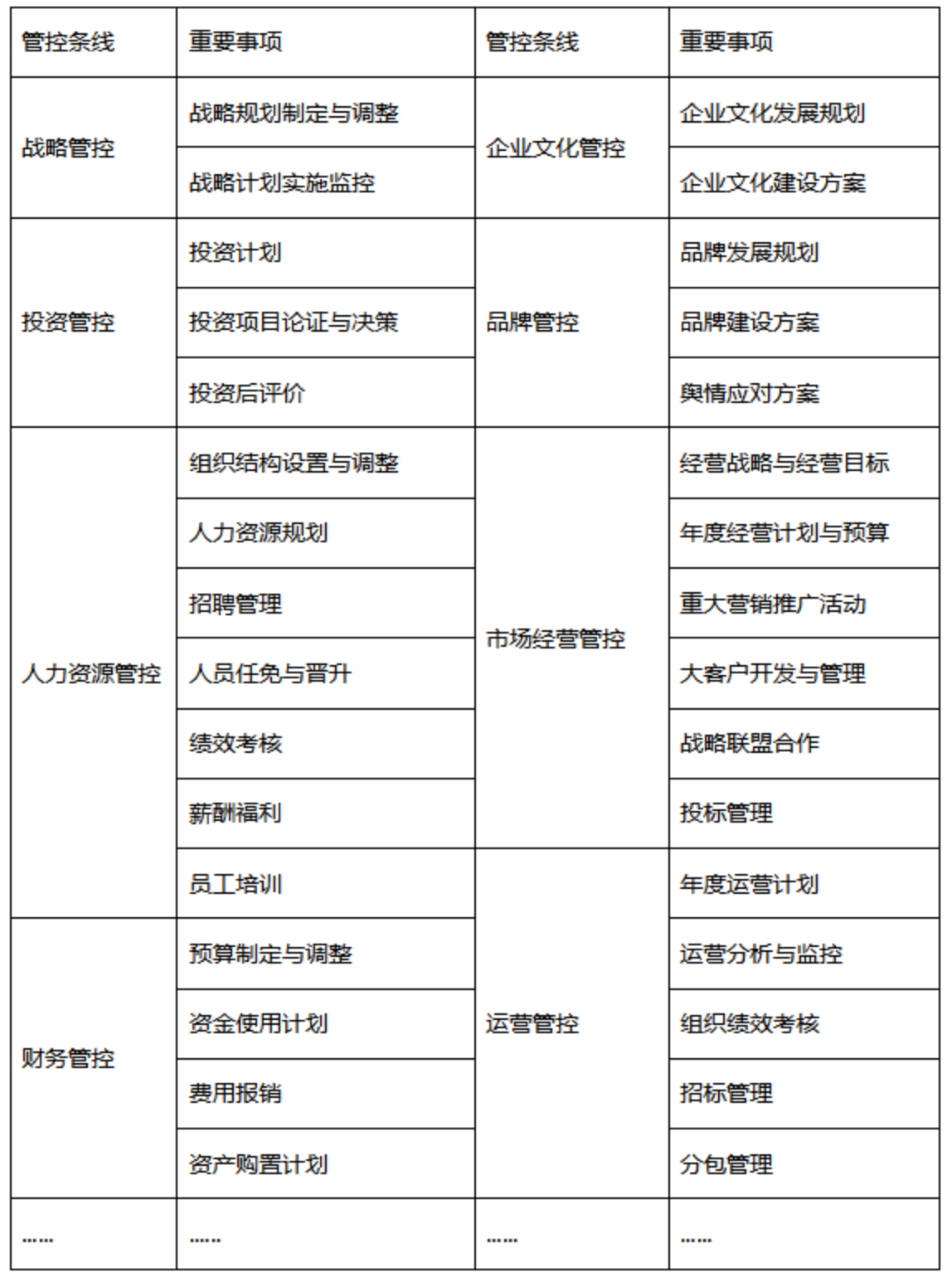 | 管控条线 | 重要事项 | 管控条线 | 重要事项 |
|---|---|---|---|
| 战略管控 | 战略规划制定与调整 | 企业文化管控 | 企业文化发展规划 |
| | 战略计划实施监控 | | 企业文化建设方案 |
| 投资管控 | 投资计划 | 品牌管控 | 品牌发展规划 |
| | 投资项目论证与决策 | | 品牌建设方案 |
| | 投资后评价 | | 舆情应对方案 |
| 人力资源管控 | 组织结构设置与调整 | 市场经营管控 | 经营战略与经营目标 |
| | 人力资源规划 | | 年度经营计划与预算 |
| | 招聘管理 | | 重大营销推广活动 |
| | 人员任免与晋升 | | 大客户开发与管理 |
| | 绩效考核 | | 战略联盟合作 |
| | 薪酬福利 | | 投标管理 |
| | 员工培训 | 运营管控 | 年度运营计划 |
| 财务管控 | 预算制定与调整 | | 运营分析与监控 |
| | 资金使用计划 | | 组织绩效考核 |
| | 费用报销 | | 招标管理 |
| | 资产购置计划 | | 分包管理 |
| …… | …… | …… | …… |